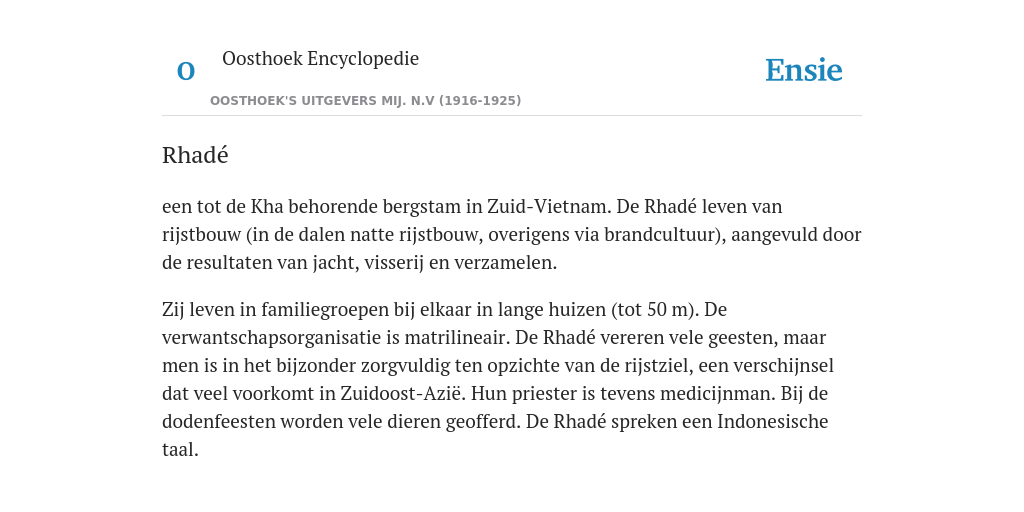 O

Oosthoek Encyclopedie

OOSTHOEK'S UITGEVERS MIJ. N.V (1916-1925)

Ensie

Rhadé

een tot de Kha behorende bergstam in Zuid-Vietnam. De Rhadé leven van rijstbouw (in de dalen natte rijstbouw, overigens via brandcultuur), aangevuld door de resultaten van jacht, visserij en verzamelen.

Zij leven in familiegroepen bij elkaar in lange huizen (tot 50 m). De verwantschapsorganisatie is matrilineair. De Rhadé vereren vele geesten, maar men is in het bijzonder zorgvuldig ten opzichte van de rijstziel, een verschijnsel dat veel voorkomt in Zuidoost-Azië. Hun priester is tevens medicijnman. Bij de dodenfeesten worden vele dieren geofferd. De Rhadé spreken een Indonesische taal.